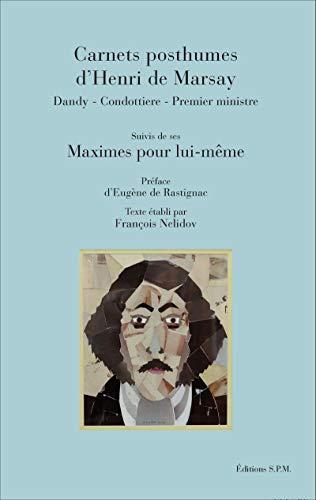 Carnets posthumes d'Henri de Marsay

Dandy - Condottiere - Premier ministre

Suivis de ses

Maximes pour lui-même

Préface
d'Eugène de Rastignac

Texte établi par
François Nelidov

Éditions S.P.M.